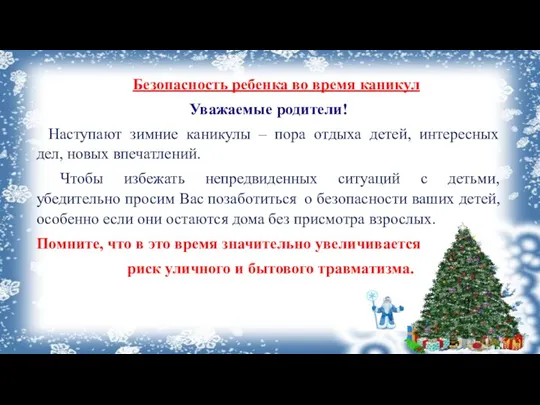 Безопасность ребенка во время каникул

Уважаемые родители!

Наступают зимние каникулы – пора отдыха детей, интересных дел, новых впечатлений.

Чтобы избежать непредвиденных ситуаций с детьми, убедительно просим Вас позаботиться о безопасности ваших детей, особенно если они остаются дома без присмотра взрослых.

Помните, что в это время значительно увеличивается риск уличного и бытового травматизма.